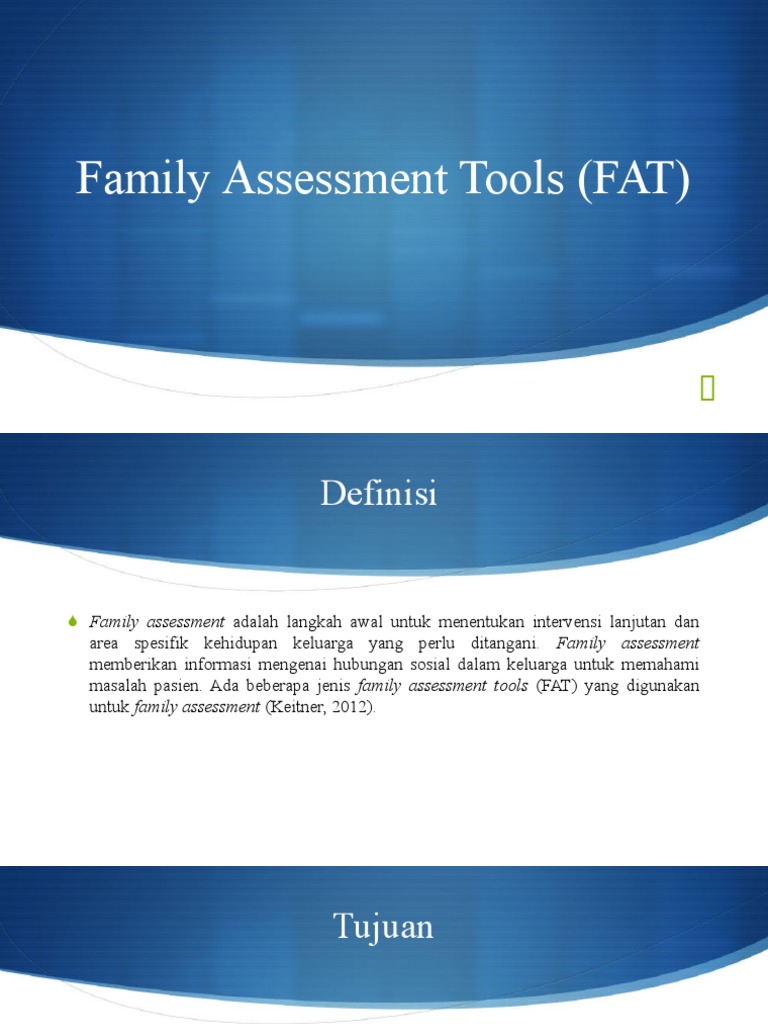 Family Assessment Tools (FAT)

Definisi

Family assessment adalah langkah awal untuk menentukan intervensi lanjutan dan area spesifik kehidupan keluarga yang perlu ditangani. Family assessment memberikan informasi mengenai hubungan sosial dalam keluarga untuk memahami masalah pasien. Ada beberapa jenis family assessment tools (FAT) yang digunakan untuk family assessment (Keitner, 2012).

Tujuan